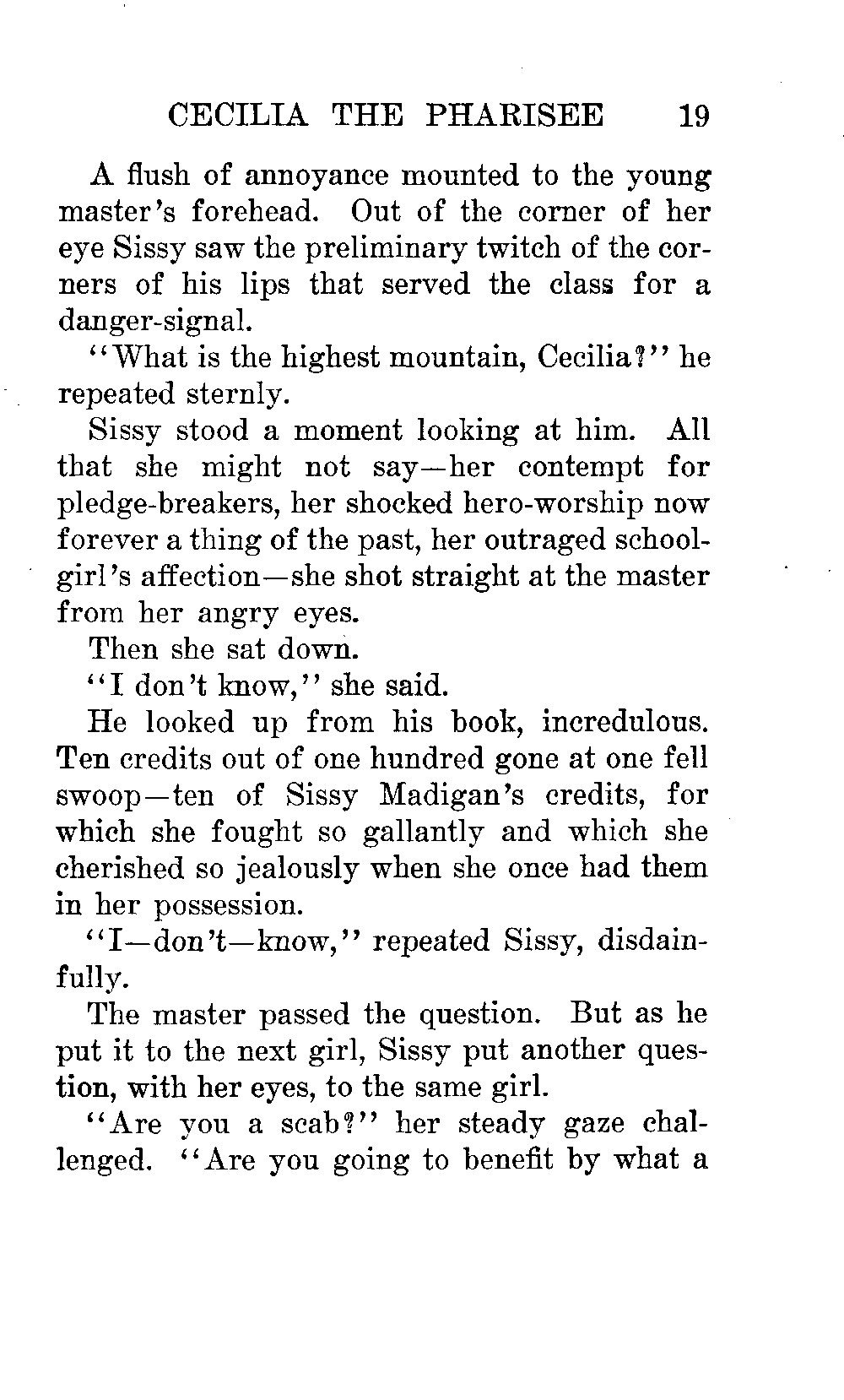 CECILIA THE PHARISEE 19

A flush of annoyance mounted to the young master's forehead. Out of the corner of her eye Sissy saw the preliminary twitch of the corners of his lips that served the class for a danger-signal.

"What is the highest mountain, Cecilia?" he repeated sternly.

Sissy stood a moment looking at him. All that she might not say—her contempt for pledge-breakers, her shocked hero-worship now forever a thing of the past, her outraged schoolgirl's affection—she shot straight at the master from her angry eyes.

Then she sat down.

"I don't know," she said.

He looked up from his book, incredulous. Ten credits out of one hundred gone at one fell swoop—ten of Sissy Madigan's credits, for which she fought so gallantly and which she cherished so jealously when she once had them in her possession.

"I—don't—know," repeated Sissy, disdainfully.

The master passed the question. But as he put it to the next girl, Sissy put another question, with her eyes, to the same girl.

"Are you a scab?" her steady gaze challenged. "Are you going to benefit by what a